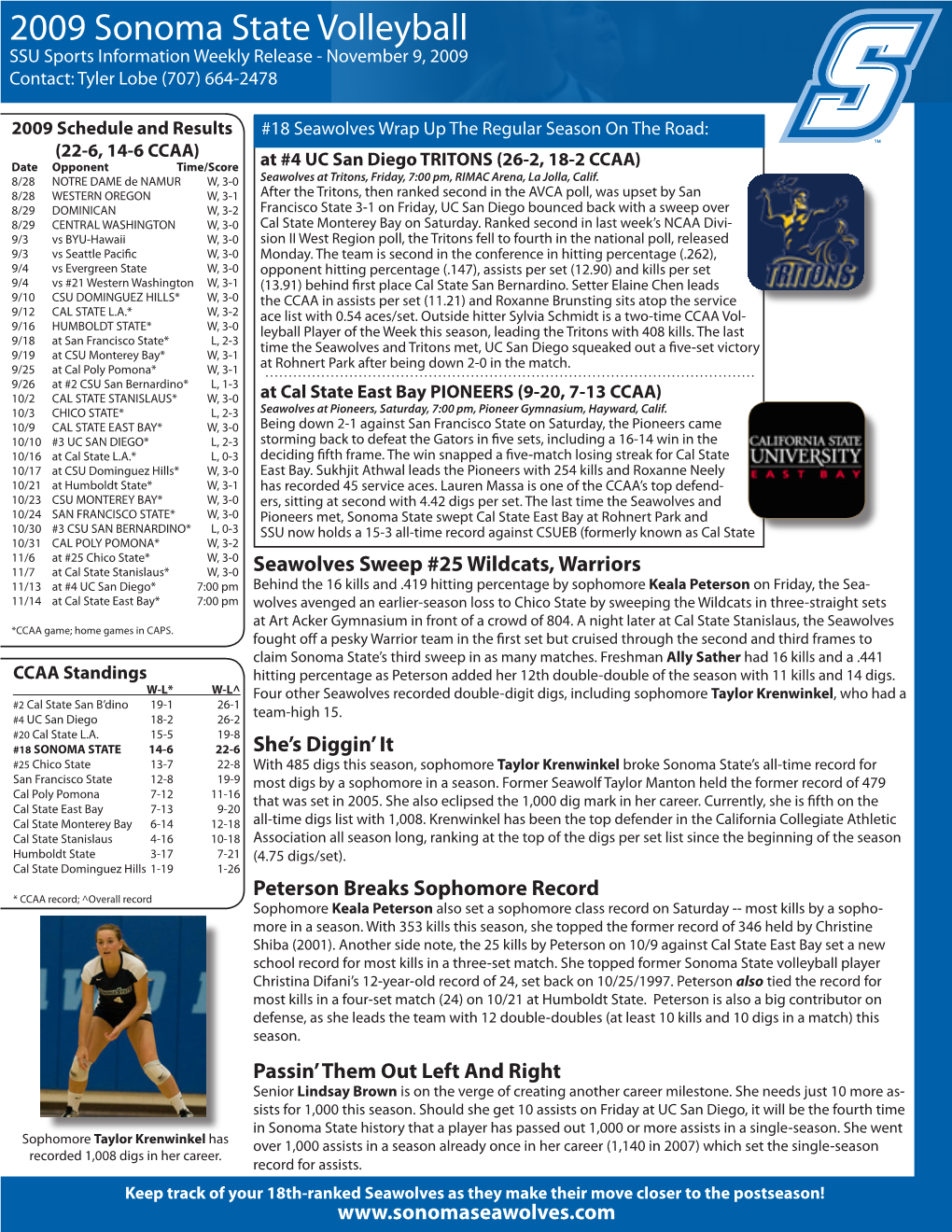 2009 Sonoma State Volleyball
SSU Sports Information Weekly Release - November 9, 2009
Contact: Tyler Lobe (707) 664-2478

2009 Schedule and Results
(22-6, 14-6 CCAA)

| Date | Opponent | Time/Score |
|---|---|---|
| 8/28 | NOTRE DAME de NAMUR | W, 3-0 |
| 8/28 | WESTERN OREGON | W, 3-1 |
| 8/29 | DOMINICAN | W, 3-2 |
| 8/29 | CENTRAL WASHINGTON | W, 3-0 |
| 9/3 | vs BYU-Hawaii | W, 3-0 |
| 9/3 | vs Seattle Pacific | W, 3-0 |
| 9/4 | vs Evergreen State | W, 3-0 |
| 9/4 | vs #21 Western Washington | W, 3-1 |
| 9/10 | CSU DOMINGUEZ HILLS* | W, 3-0 |
| 9/12 | CAL STATE L.A.* | W, 3-2 |
| 9/16 | HUMBOLDT STATE* | W, 3-0 |
| 9/18 | at San Francisco State* | L, 2-3 |
| 9/19 | at CSU Monterey Bay* | W, 3-1 |
| 9/25 | at Cal Poly Pomona* | W, 3-1 |
| 9/26 | at #2 CSU San Bernardino* | L, 1-3 |
| 10/2 | CAL STATE STANISLAUS* | W, 3-0 |
| 10/3 | CHICO STATE* | L, 2-3 |
| 10/9 | CAL STATE EAST BAY* | W, 3-0 |
| 10/10 | #3 UC SAN DIEGO* | L, 2-3 |
| 10/16 | at Cal State L.A.* | L, 0-3 |
| 10/17 | at CSU Dominguez Hills* | W, 3-0 |
| 10/21 | at Humboldt State* | W, 3-1 |
| 10/23 | CSU MONTEREY BAY* | W, 3-0 |
| 10/24 | SAN FRANCISCO STATE* | W, 3-0 |
| 10/30 | #3 CSU SAN BERNARDINO* | L, 0-3 |
| 10/31 | CAL POLY POMONA* | W, 3-2 |
| 11/6 | at #25 Chico State* | W, 3-0 |
| 11/7 | at Cal State Stanislaus* | W, 3-0 |
| 11/13 | at #4 UC San Diego* | 7:00 pm |
| 11/14 | at Cal State East Bay* | 7:00 pm |

*CCAA game; home games in CAPS.

CCAA Standings

| | W-L* | W-L^ |
|---|---|---|
| #2 Cal State San B'dino | 19-1 | 26-1 |
| #4 UC San Diego | 18-2 | 26-2 |
| #20 Cal State L.A. | 15-5 | 19-8 |
| #18 SONOMA STATE | 14-6 | 22-6 |
| #25 Chico State | 13-7 | 22-8 |
| San Francisco State | 12-8 | 19-9 |
| Cal Poly Pomona | 7-12 | 11-16 |
| Cal State East Bay | 7-13 | 9-20 |
| Cal State Monterey Bay | 6-14 | 12-18 |
| Cal State Stanislaus | 4-16 | 10-18 |
| Humboldt State | 3-17 | 7-21 |
| Cal State Dominguez Hills | 1-19 | 1-26 |

* CCAA record; ^Overall record

Sophomore Taylor Krenwinkel has recorded 1,008 digs in her career.

#18 Seawolves Wrap Up The Regular Season On The Road:

at #4 UC San Diego TRITONS (26-2, 18-2 CCAA)
Seawolves at Tritons, Friday, 7:00 pm, RIMAC Arena, La Jolla, Calif.
After the Tritons, then ranked second in the AVCA poll, was upset by San Francisco State 3-1 on Friday, UC San Diego bounced back with a sweep over Cal State Monterey Bay on Saturday. Ranked second in last week's NCAA Division II West Region poll, the Tritons fell to fourth in the national poll, released Monday. The team is second in the conference in hitting percentage (.262), opponent hitting percentage (.147), assists per set (12.90) and kills per set (13.91) behind first place Cal State San Bernardino. Setter Elaine Chen leads the CCAA in assists per set (11.21) and Roxanne Brunsting sits atop the service ace list with 0.54 aces/set. Outside hitter Sylvia Schmidt is a two-time CCAA Volleyball Player of the Week this season, leading the Tritons with 408 kills. The last time the Seawolves and Tritons met, UC San Diego squeaked out a five-set victory at Rohnert Park after being down 2-0 in the match.

TRITONS

at Cal State East Bay PIONEERS (9-20, 7-13 CCAA)
Seawolves at Pioneers, Saturday, 7:00 pm, Pioneer Gymnasium, Hayward, Calif.
Being down 2-1 against San Francisco State on Saturday, the Pioneers came storming back to defeat the Gators in five sets, including a 16-14 win in the deciding fifth frame. The win snapped a five-match losing streak for Cal State East Bay. Sukhjit Athwal leads the Pioneers with 254 kills and Roxanne Neely has recorded 45 service aces. Lauren Massa is one of the CCAA's top defenders, sitting at second with 4.42 digs per set. The last time the Seawolves and Pioneers met, Sonoma State swept Cal State East Bay at Rohnert Park and SSU now holds a 15-3 all-time record against CSUEB (formerly known as Cal State

CALIFORNIA STATE UNIVERSITY EAST BAY

Seawolves Sweep #25 Wildcats, Warriors
Behind the 16 kills and .419 hitting percentage by sophomore Keala Peterson on Friday, the Seawolves avenged an earlier-season loss to Chico State by sweeping the Wildcats in three-straight sets at Art Acker Gymnasium in front of a crowd of 804. A night later at Cal State Stanislaus, the Seawolves fought off a pesky Warrior team in the first set but cruised through the second and third frames to claim Sonoma State's third sweep in as many matches. Freshman Ally Sather had 16 kills and a .441 hitting percentage as Peterson added her 12th double-double of the season with 11 kills and 14 digs. Four other Seawolves recorded double-digit digs, including sophomore Taylor Krenwinkel, who had a team-high 15.

She's Diggin' It
With 485 digs this season, sophomore Taylor Krenwinkel broke Sonoma State's all-time record for most digs by a sophomore in a season. Former Seawolf Taylor Manton held the former record of 479 that was set in 2005. She also eclipsed the 1,000 dig mark in her career. Currently, she is fifth on the all-time digs list with 1,008. Krenwinkel has been the top defender in the California Collegiate Athletic Association all season long, ranking at the top of the digs per set list since the beginning of the season (4.75 digs/set).

Peterson Breaks Sophomore Record
Sophomore Keala Peterson also set a sophomore class record on Saturday -- most kills by a sophomore in a season. With 353 kills this season, she topped the former record of 346 held by Christine Shiba (2001). Another side note, the 25 kills by Peterson on 10/9 against Cal State East Bay set a new school record for most kills in a three-set match. She topped former Sonoma State volleyball player Christina Difani's 12-year-old record of 24, set back on 10/25/1997. Peterson also tied the record for most kills in a four-set match (24) on 10/21 at Humboldt State. Peterson is also a big contributor on defense, as she leads the team with 12 double-doubles (at least 10 kills and 10 digs in a match) this season.

Passin' Them Out Left And Right
Senior Lindsay Brown is on the verge of creating another career milestone. She needs just 10 more assists for 1,000 this season. Should she get 10 assists on Friday at UC San Diego, it will be the fourth time in Sonoma State history that a player has passed out 1,000 or more assists in a single-season. She went over 1,000 assists in a season already once in her career (1,140 in 2007) which set the single-season record for assists.

Keep track of your 18th-ranked Seawolves as they make their move closer to the postseason!
www.sonomaseawolves.com